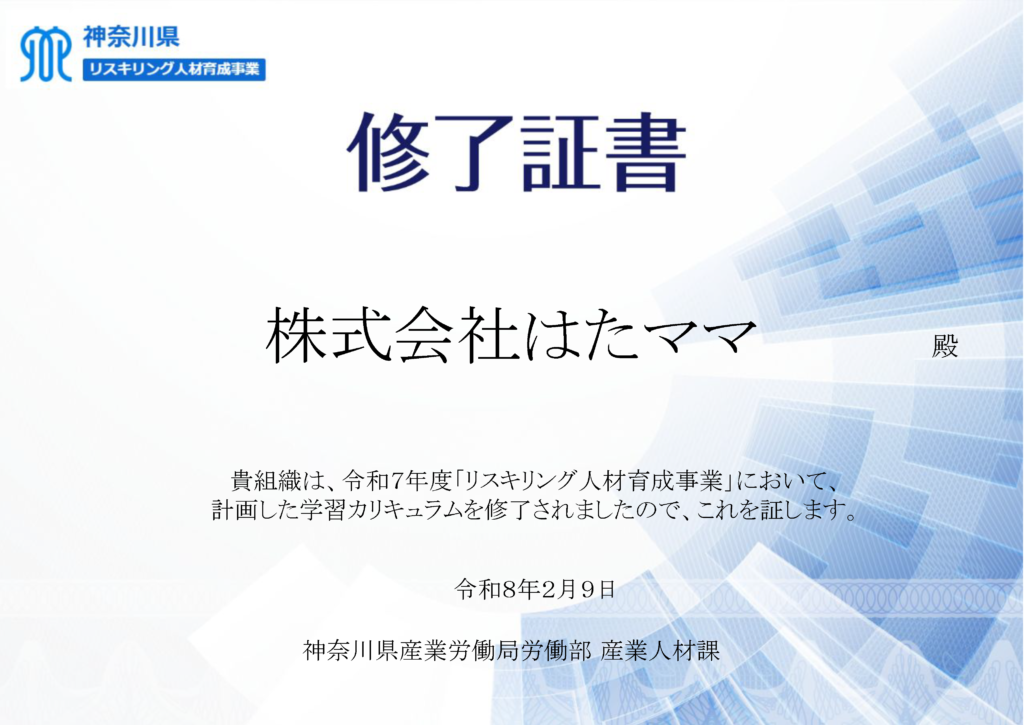 神奈川県
リスキリング人材育成事業

修了証書

株式会社はたママ 殿

貴組織は、令和7年度「リスキリング人材育成事業」において、計画した学習カリキュラムを修了されましたので、これを証します。

令和8年2月9日

神奈川県産業労働局労働部 産業人材課